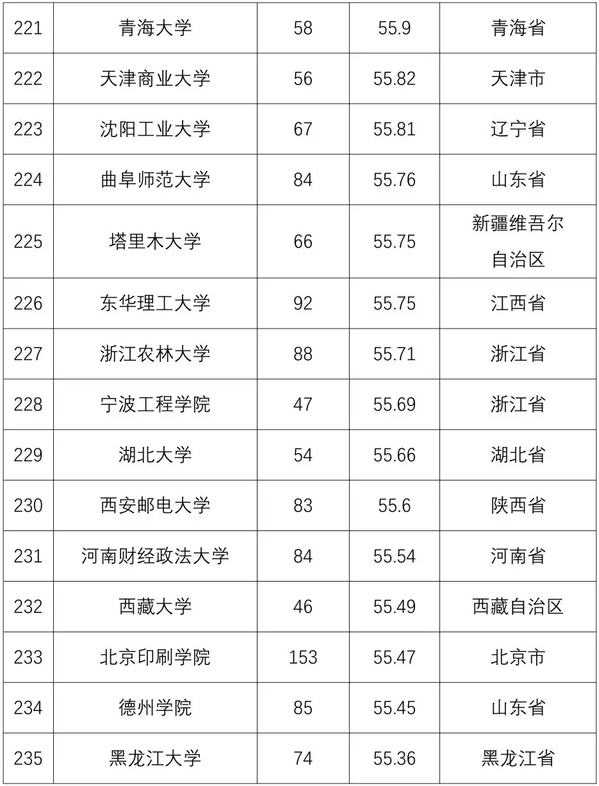 | 221 | 青海大学 | 58 | 55.9 | 青海省 |
|---|---|---|---|---|
| 222 | 天津商业大学 | 56 | 55.82 | 天津市 |
| 223 | 沈阳工业大学 | 67 | 55.81 | 辽宁省 |
| 224 | 曲阜师范大学 | 84 | 55.76 | 山东省 |
| 225 | 塔里木大学 | 66 | 55.75 | 新疆维吾尔自治区 |
| 226 | 东华理工大学 | 92 | 55.75 | 江西省 |
| 227 | 浙江农林大学 | 88 | 55.71 | 浙江省 |
| 228 | 宁波工程学院 | 47 | 55.69 | 浙江省 |
| 229 | 湖北大学 | 54 | 55.66 | 湖北省 |
| 230 | 西安邮电大学 | 83 | 55.6 | 陕西省 |
| 231 | 河南财经政法大学 | 84 | 55.54 | 河南省 |
| 232 | 西藏大学 | 46 | 55.49 | 西藏自治区 |
| 233 | 北京印刷学院 | 153 | 55.47 | 北京市 |
| 234 | 德州学院 | 85 | 55.45 | 山东省 |
| 235 | 黑龙江大学 | 74 | 55.36 | 黑龙江省 |